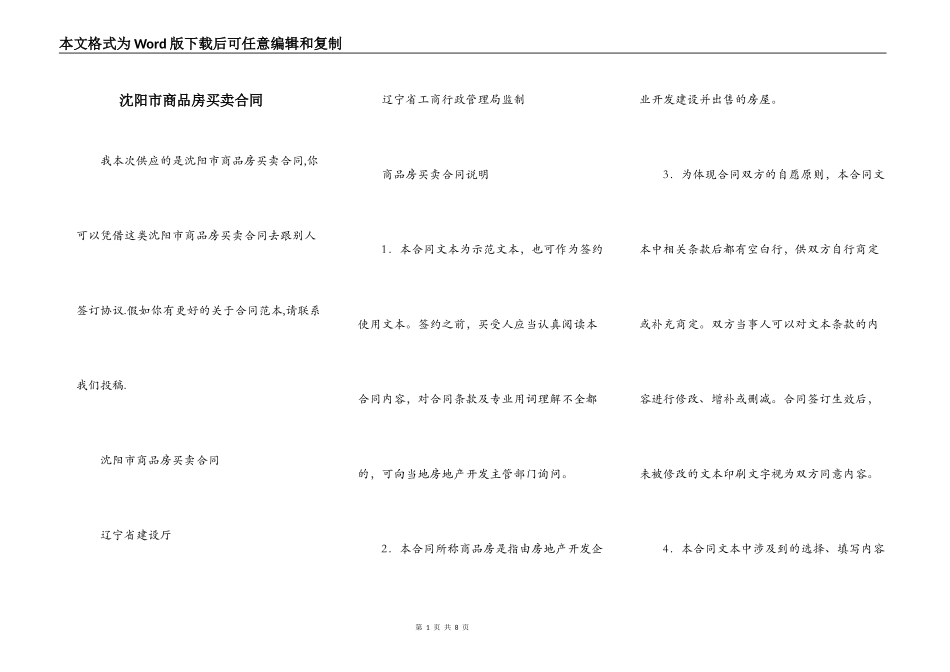 本文格式为Word版下载后可任意编辑和复制

沈阳市商品房买卖合同

我本次供应的是沈阳市商品房买卖合同,你可以凭借这类沈阳市商品房买卖合同去跟别人签订协议.假如你有更好的关于合同范本,请联系我们投稿.

沈阳市商品房买卖合同

辽宁省建设厅

辽宁省工商行政管理局监制

商品房买卖合同说明

1．本合同文本为示范文本，也可作为签约使用文本。签约之前，买受人应当认真阅读本合同内容，对合同条款及专业用词理解不全都的，可向当地房地产开发主管部门询问。

2．本合同所称商品房是指由房地产开发企业开发建设并出售的房屋。

3．为体现合同双方的自愿原则，本合同文本中相关条款后都有空白行，供双方自行商定或补充商定。双方当事人可以对文本条款的内容进行修改、增补或删减。合同签订生效后，未被修改的文本印刷文字视为双方同意内容。

4．本合同文本中涉及到的选择、填写内容

第 1 页 共 8 页